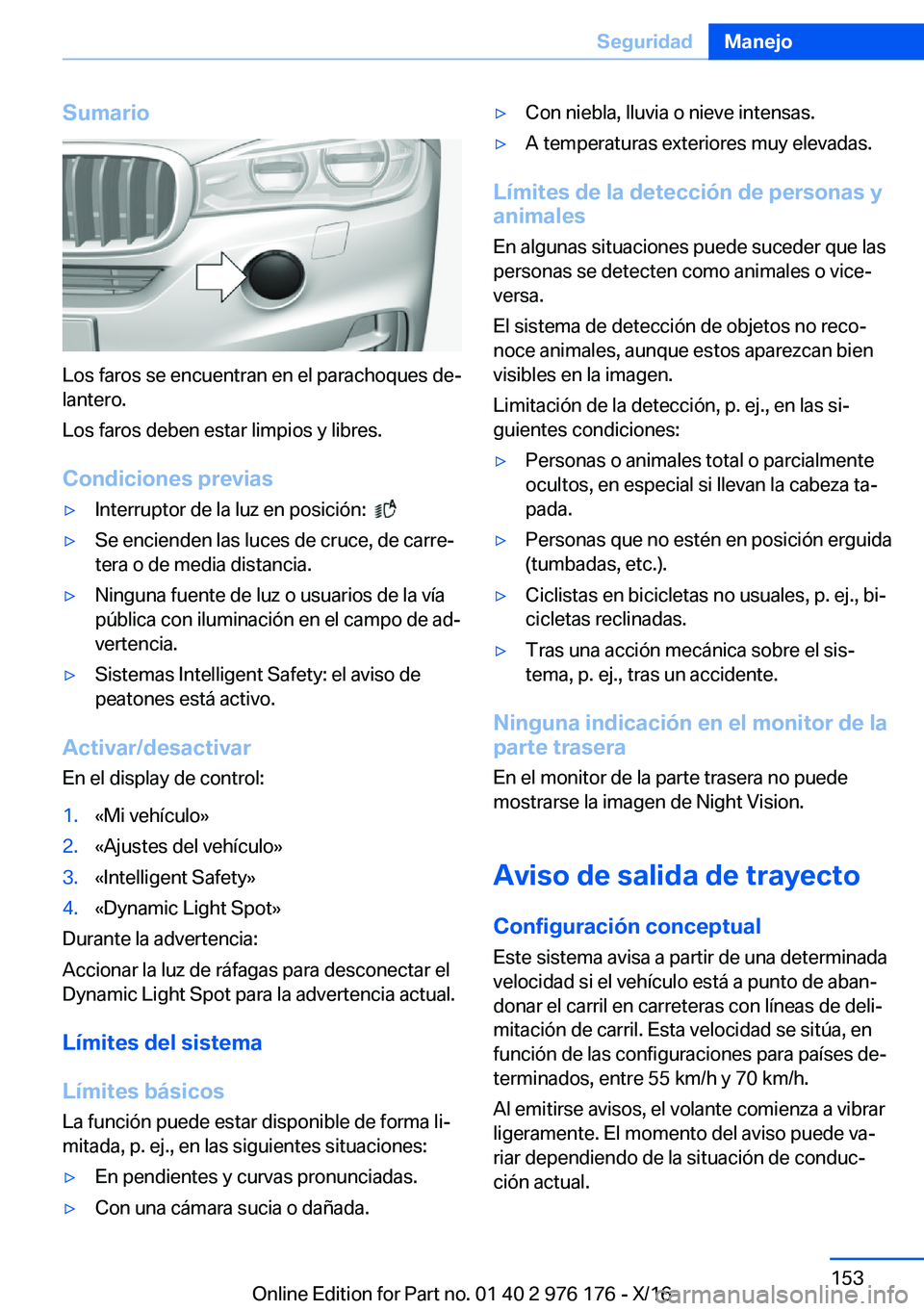 Seguridad Manejo

Sumario

Los faros se encuentran en el parachoques delantero.

Los faros deben estar limpios y libres.

Condiciones previas

▷ Interruptor de la luz en posición:

▷ Se encienden las luces de cruce, de carretera o de media distancia.

▷ Ninguna fuente de luz o usuarios de la vía pública con iluminación en el campo de advertencia.

▷ Sistemas Intelligent Safety: el aviso de peatones está activo.

Activar/desactivar

En el display de control:

1. «Mi vehículo»
2. «Ajustes del vehículo»
3. «Intelligent Safety»
4. «Dynamic Light Spot»

Durante la advertencia:

Accionar la luz de ráfagas para desconectar el Dynamic Light Spot para la advertencia actual.

Límites del sistema

Límites básicos

La función puede estar disponible de forma limitada, p. ej., en las siguientes situaciones:

▷ En pendientes y curvas pronunciadas.

▷ Con una cámara sucia o dañada.

▷ Con niebla, lluvia o nieve intensas.

▷ A temperaturas exteriores muy elevadas.

Límites de la detección de personas y animales

En algunas situaciones puede suceder que las personas se detecten como animales o viceversa.

El sistema de detección de objetos no reconoce animales, aunque estos aparezcan bien visibles en la imagen.

Limitación de la detección, p. ej., en las siguientes condiciones:

▷ Personas o animales total o parcialmente ocultos, en especial si llevan la cabeza tapada.

▷ Personas que no estén en posición erguida (tumbadas, etc.).

▷ Ciclistas en bicicletas no usuales, p. ej., bicicletas reclinadas.

▷ Tras una acción mecánica sobre el sistema, p. ej., tras un accidente.

Ninguna indicación en el monitor de la parte trasera

En el monitor de la parte trasera no puede mostrarse la imagen de Night Vision.

Aviso de salida de trayecto

Configuración conceptual

Este sistema avisa a partir de una determinada velocidad si el vehículo está a punto de abandonar el carril en carreteras con líneas de delimitación de carril. Esta velocidad se sitúa, en función de las configuraciones para países determinados, entre 55 km/h y 70 km/h.

Al emitirse avisos, el volante comienza a vibrar ligeramente. El momento del aviso puede variar dependiendo de la situación de conducción actual.

153

Online Edition for Part no. 01 40 2 976 176 - X/16

carmanualsonline.info